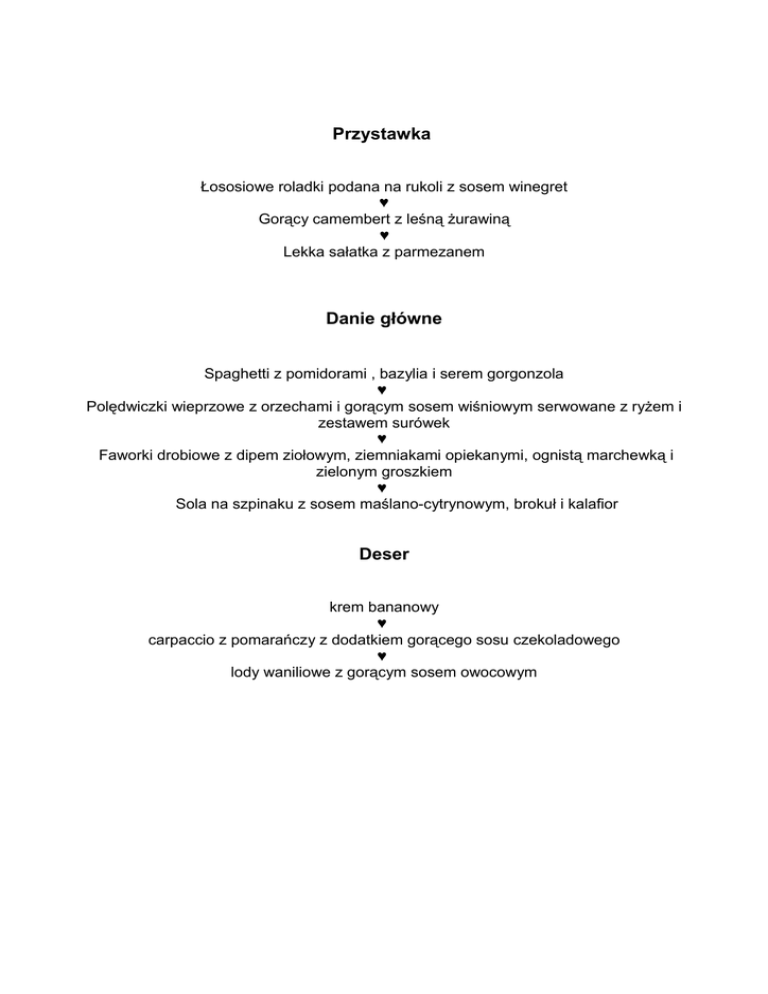 Przystawka

Łososiowe roladki podana na rukoli z sosem winegret
♥
Gorący camembert z leśną żurawiną
♥
Lekka sałatka z parmezanem

Danie główne

Spaghetti z pomidorami , bazylia i serem gorgonzola
♥
Polędwiczki wieprzowe z orzechami i gorącym sosem wiśniowym serwowane z ryżem i zestawem surówek
♥
Faworki drobiowe z dipem ziołowym, ziemniakami opiekanymi, ognistą marchewką i zielonym groszkiem
♥
Sola na szpinaku z sosem maślano-cytrynowym, brokuł i kalafior

Deser

krem bananowy
♥
carpaccio z pomarańczy z dodatkiem gorącego sosu czekoladowego
♥
lody waniliowe z gorącym sosem owocowym